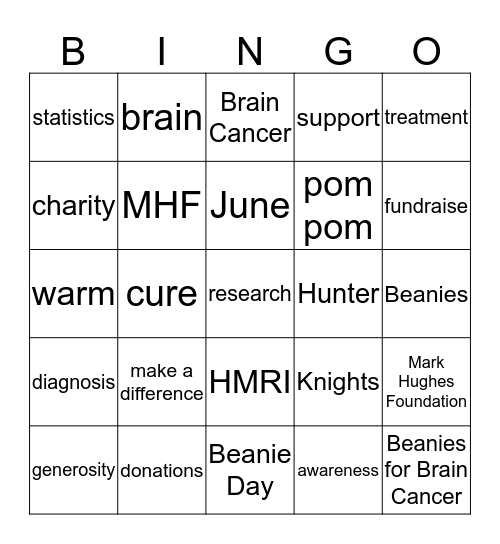 | B | I | N | G | O |
|---|---|---|---|---|
| statistics | brain | Brain Cancer | support | treatment |
| charity | MHF | June | pom pom | fundraise |
| warm | cure | research | Hunter | Beanies |
| diagnosis | make a difference | HMRI | Knights | Mark Hughes Foundation |
| generosity | donations | Beanie Day | awareness | Beanies for Brain Cancer |